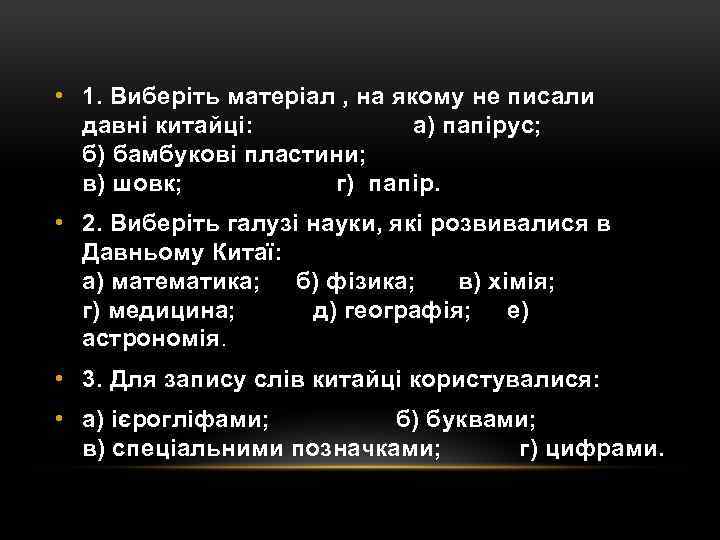 • 1. Виберіть матеріал , на якому не писали давні китайці: а) папірус; б) бамбукові пластини; в) шовк; г) папір.

• 2. Виберіть галузі науки, які розвивалися в Давньому Китаї: а) математика; б) фізика; в) хімія; г) медицина; д) географія; е) астрономія.

• 3. Для запису слів китайці користувалися:

• а) ієрогліфами; б) буквами; в) спеціальними позначками; г) цифрами.